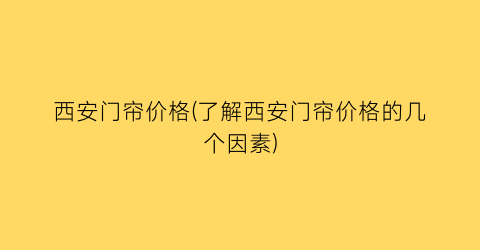 西安门帘价格(了解西安门帘价格的几个因素)